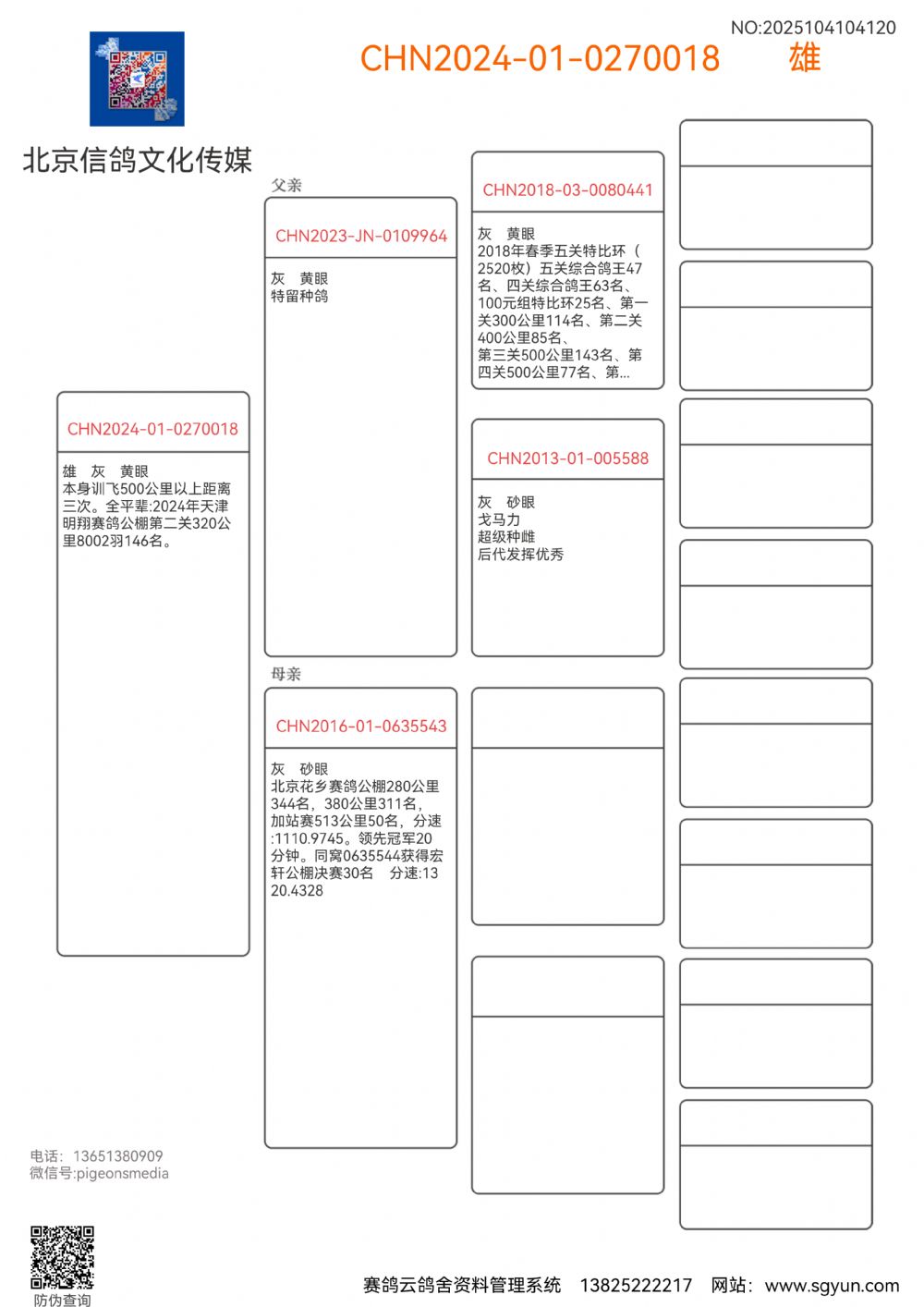 NO:2025104104120

CHN2024-01-0270018 雄

北京信鸽文化传媒

CHN2024-01-0270018

雄 灰 黄眼
本身训飞500公里以上距离三次。全平辈:2024年天津明翔赛鸽公棚第二关320公里8002羽146名。

父亲

CHN2023-JN-0109964

灰 黄眼
特留种鸽

母亲

CHN2016-01-0635543

灰 砂眼
北京花乡赛鸽公棚280公里344名，380公里311名，加站赛513公里50名，分速:1110.9745。领先冠军20分钟。同窝0635544获得宏轩公棚决赛30名 分速:1320.4328

CHN2018-03-0080441

灰 黄眼
2018年春季五关特比环（2520枚）五关综合鸽王47名、四关综合鸽王63名、100元组特比环25名、第一关300公里114名、第二关400公里85名、第三关500公里143名、第四关500公里77名、第...

CHN2013-01-005588

灰 砂眼
戈马力
超级种雌
后代发挥优秀

电话：13651380909
微信号:pigeonsmedia

防伪查询

赛鸽云鸽舍资料管理系统 13825222217 网站：www.sgyun.com